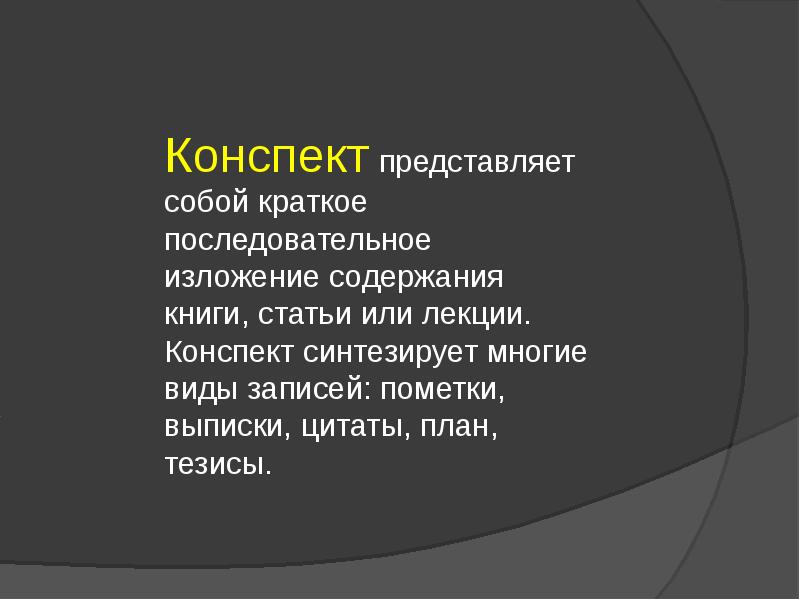 Конспект представляет собой краткое последовательное изложение содержания книги, статьи или лекции. Конспект синтезирует многие виды записей: пометки, выписки, цитаты, план, тезисы.